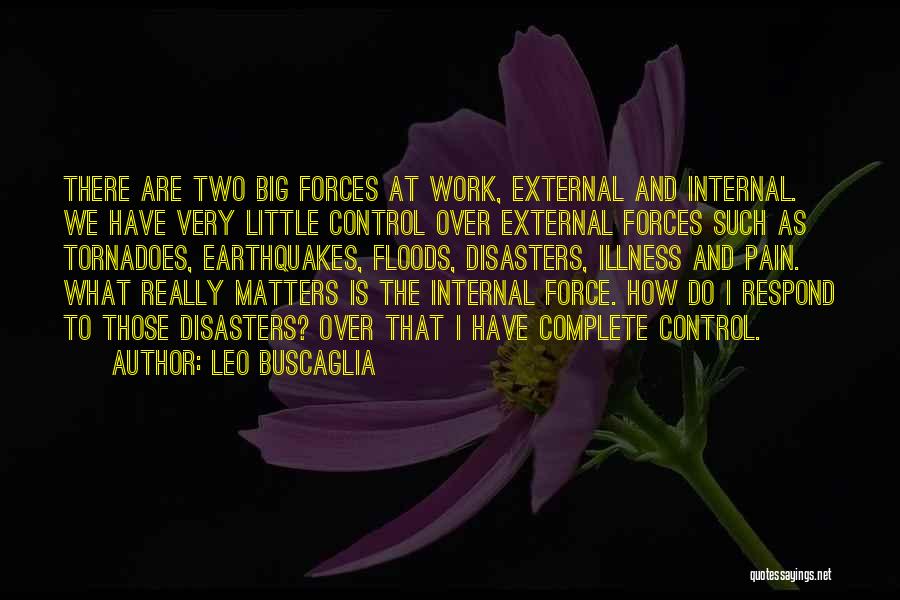 THERE ARE TWO BIG FORCES AT WORK, EXTERNAL AND INTERNAL. WE HAVE VERY LITTLE CONTROL OVER EXTERNAL FORCES SUCH AS TORNADOES, EARTHQUAKES, FLOODS, DISASTERS, ILLNESS AND PAIN. WHAT REALLY MATTERS IS THE INTERNAL FORCE. HOW DO I RESPOND TO THOSE DISASTERS? OVER THAT I HAVE COMPLETE CONTROL.

AUTHOR: LEO BUSCAGLIA

quotessayings.net